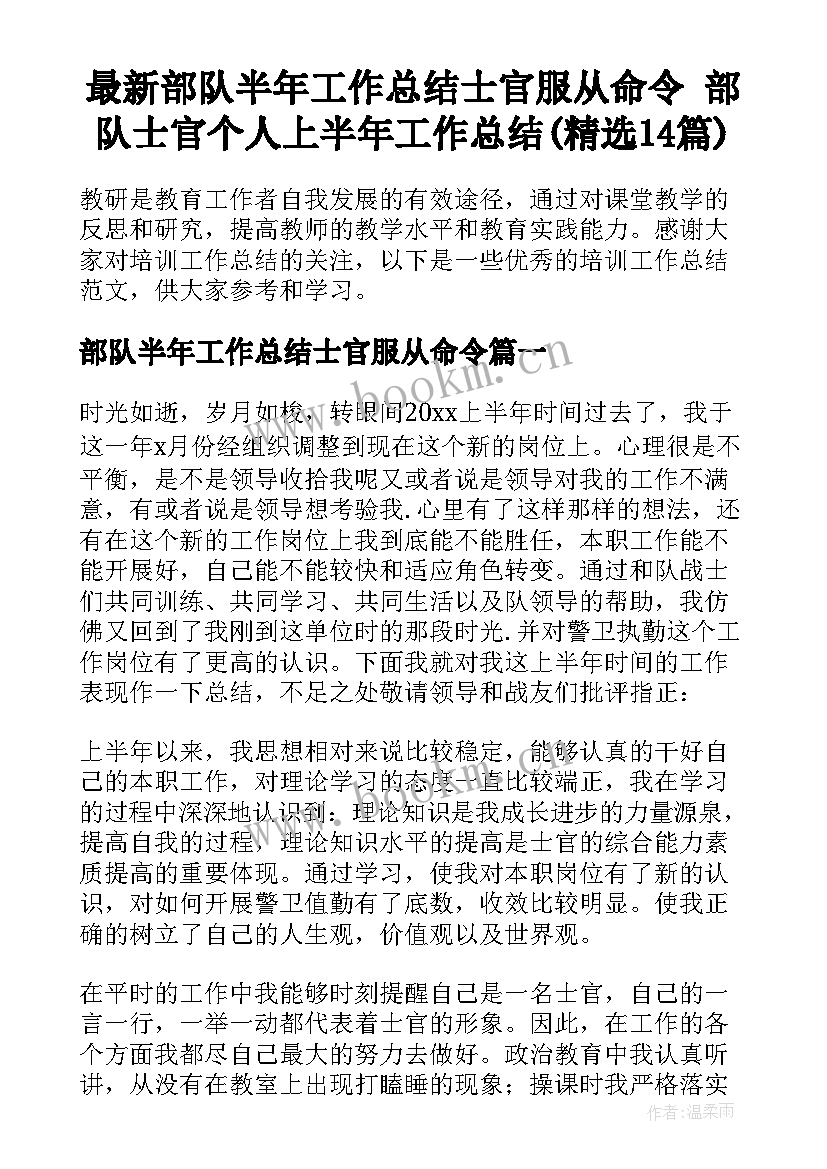 最新部队半年工作总结士官服从命令 部队士官个人上半年工作总结(精选14篇)

教研是教育工作者自我发展的有效途径，通过对课堂教学的反思和研究，提高教师的教学水平和教育实践能力。感谢大家对培训工作总结的关注，以下是一些优秀的培训工作总结范文，供大家参考和学习。

部队半年工作总结士官服从命令篇一

www.bookm.com

时光如逝，岁月如梭，转眼间20xx上半年时间过去了，我于这一年x月份经组织调整到现在这个新的岗位上。心理很是不平衡，是不是领导收拾我呢又或者说是领导对我的工作不满意，有或者说是领导想考验我.心里有了这样那样的想法，还有在这个新的工作岗位上我到底能不能胜任，本职工作能不能开展好，自己能不能较快和适应角色转变。通过和队战士们共同训练、共同学习、共同生活以及队领导的帮助，我仿佛又回到了我刚到这单位时的那段时光.并对警卫执勤这个工作岗位有了更高的认识。下面我就对我这上半年时间的工作表现作一下总结，不足之处敬请领导和战友们批评指正：

上半年以来，我思想相对来说比较稳定，能够认真的干好自己的本职工作，对理论学习的态度一直比较端正，我在学习的过程中深深地认识到：理论知识是我成长进步的力量源泉，提高自我的过程，理论知识水平的提高是士官的综合能力素质提高的重要体现。通过学习，使我对本职岗位有了新的认识，对如何开展警卫值勤有了底数，收效比较明显。使我正确的树立了自己的人生观，价值观以及世界观。

在平时的工作中我能够时刻提醒自己是一名士官，自己的一言一行，一举一动都代表着士官的形象。因此，在工作的各个方面我都尽自己最大的努力去做好。政治教育中我认真听讲，从没有在教室上出现打瞌睡的现象；操课时我严格落实

作者：温柔雨